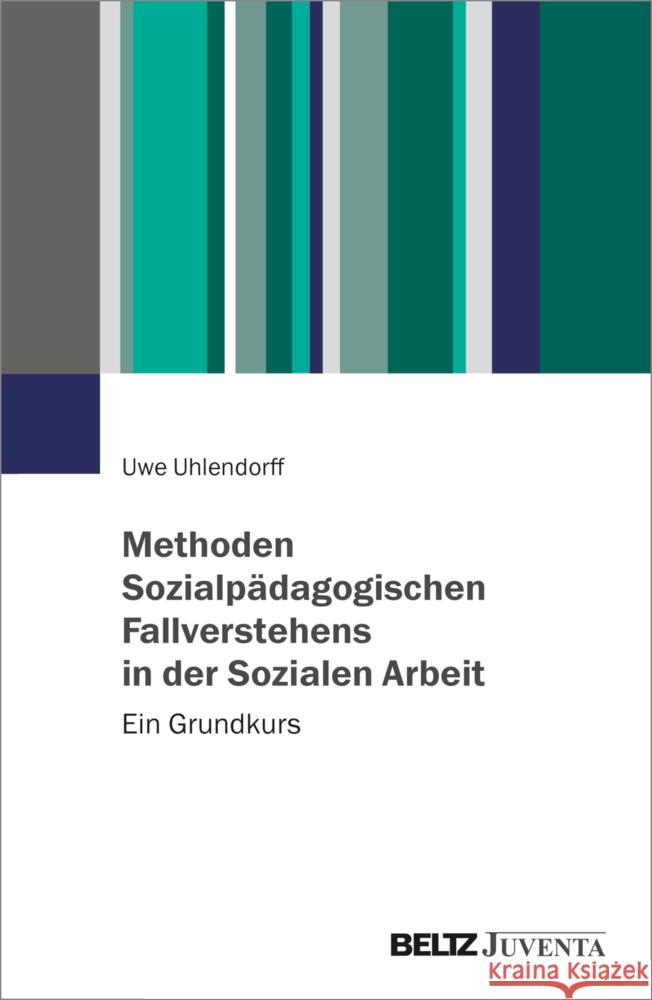 Uwe Uhlendorff

Methoden Sozialpädagogischen Fallverstehens in der Sozialen Arbeit

Ein Grundkurs

BELTZ JUVENTA